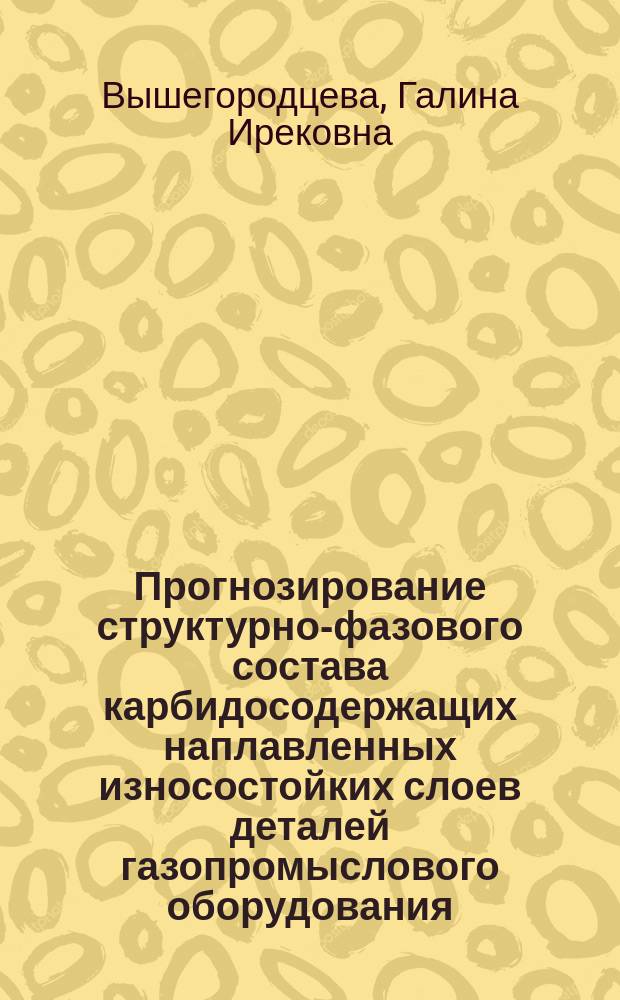 Вышегородцева, Галина Ирековна

Прогнозирование структурно-фазового состава карбидосодержащих наплавленных износостойких слоев деталей газопромыслового оборудования